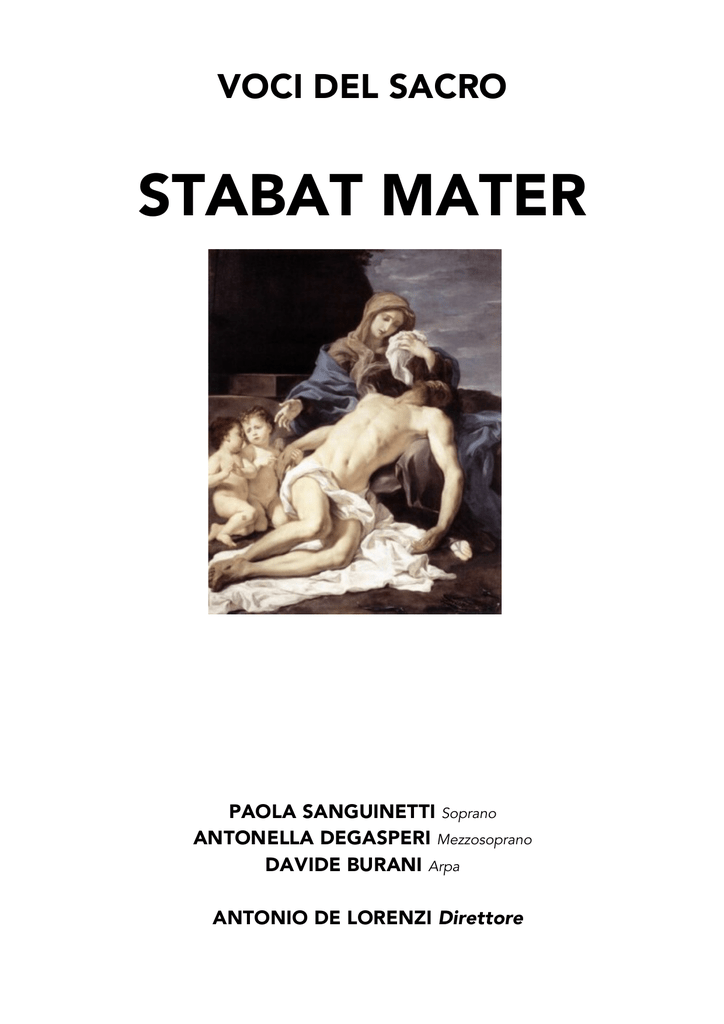 VOCI DEL SACRO

STABAT MATER

PAOLA SANGUINETTI Soprano
ANTONELLA DEGASPERI Mezzosoprano
DAVIDE BURANI Arpa

ANTONIO DE LORENZI Direttore